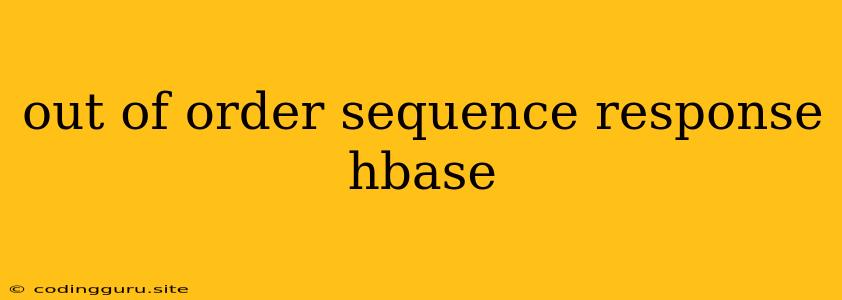 out of order sequence response hbase

© codingguru.site